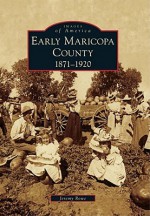 IMAGES
of America
EARLY MARICOPA
COUNTY
1871–1920

Jeremy Rowe